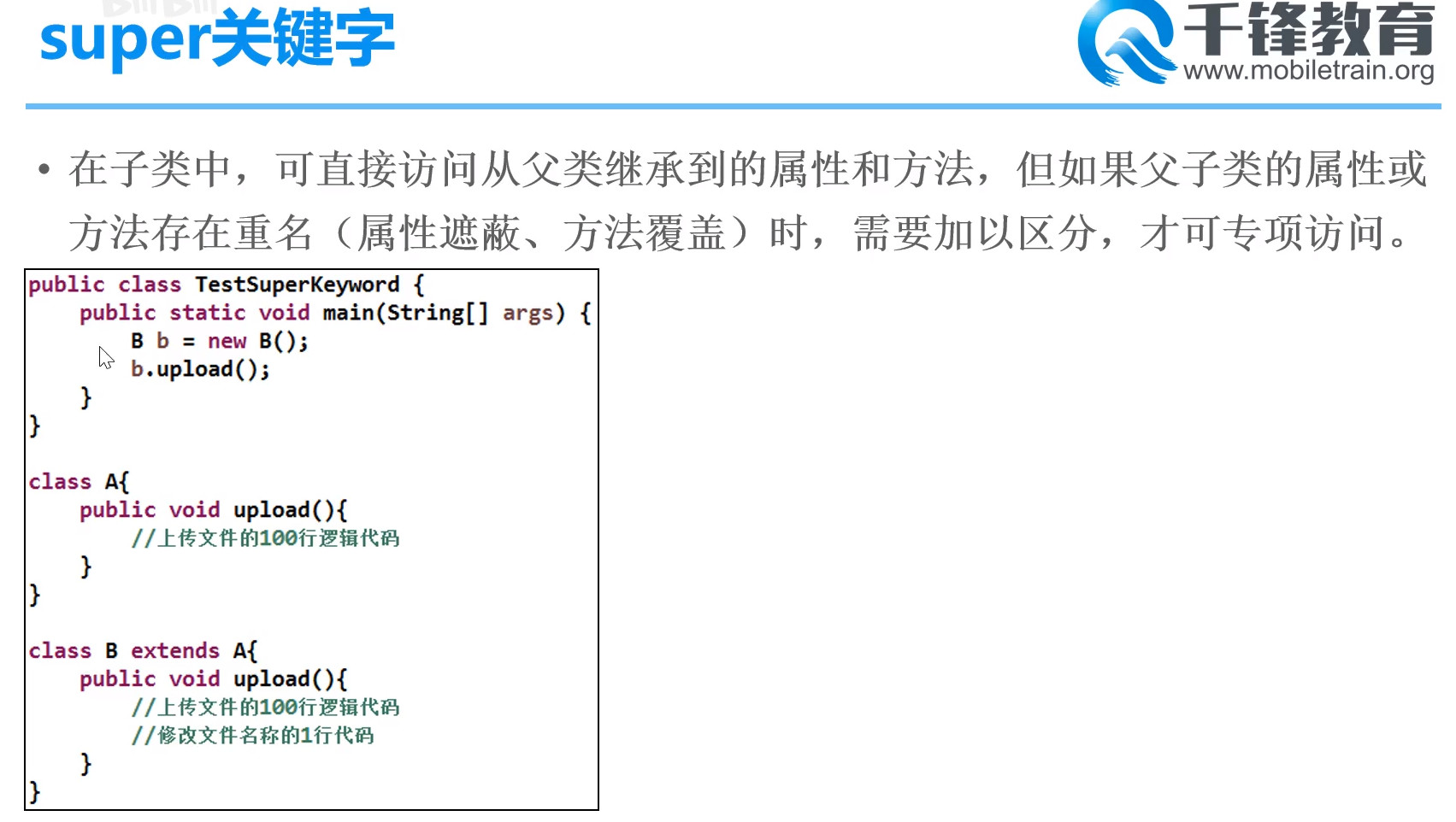 super关键字

千锋教育
www.mobiletrain.org

• 在子类中，可直接访问从父类继承到的属性和方法，但如果父子类的属性或方法存在重名（属性遮蔽、方法覆盖）时，需要加以区分，才可专项访问。

public class TestSuperKeyword {
    public static void main(String[] args) {
        B b = new B();
        b.upload();
    }
}

class A{
    public void upload(){
        //上传文件的100行逻辑代码
    }
}

class B extends A{
    public void upload(){
        //上传文件的100行逻辑代码
        //修改文件名称的1行代码
    }
}